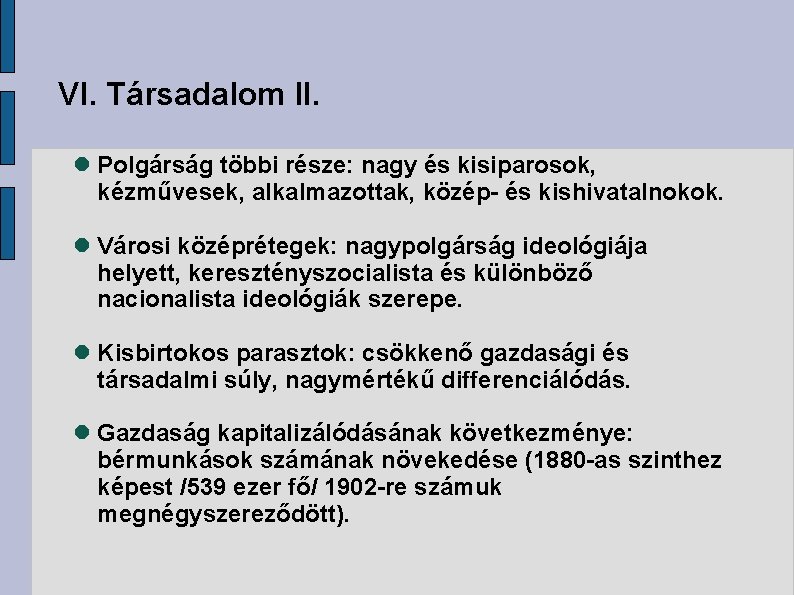 VI. Társadalom II.

Polgárság többi része: nagy és kisiparosok, kézművesek, alkalmazottak, közép- és kishivatalnokok.

Városi középrétegek: nagypolgárság ideológiája helyett, keresztényszocialista és különböző nacionalista ideológiák szerepe.

Kisbirtokos parasztok: csökkenő gazdasági és társadalmi súly, nagymértékű differenciálódás.

Gazdaság kapitalizálódásának következménye: bérmunkások számának növekedése (1880-as szinthez képest /539 ezer fő/ 1902-re számuk megnégyszereződött).